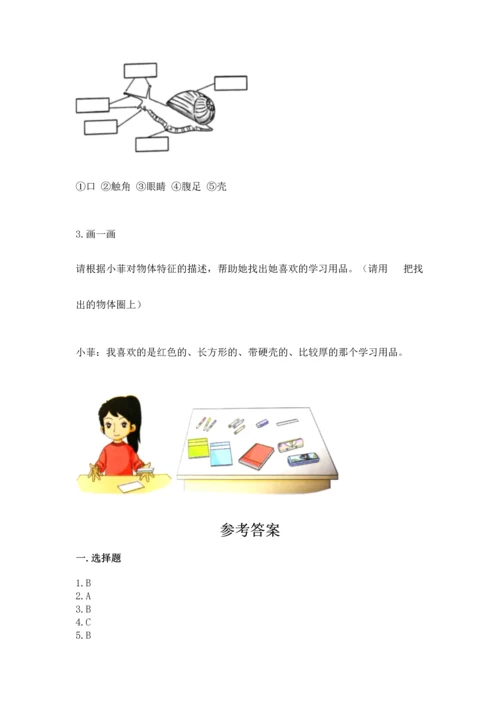 ①口 ②触角 ③眼睛 ④腹足 ⑤壳

3.画一画

请根据小菲对物体特征的描述，帮助她找出她喜欢的学习用品。（请用 把找出的物体圈上）

小菲：我喜欢的是红色的、长方形的、带硬壳的、比较厚的那个学习用品。

参考答案

一.选择题

1.B
2.A
3.B
4.C
5.B